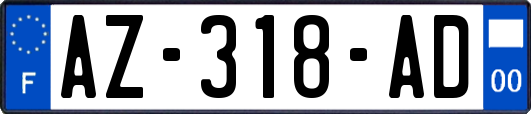 F

AZ-318-AD

00